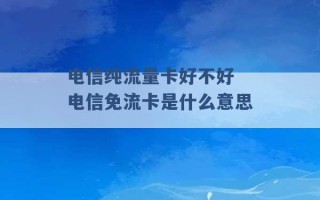 电信纯流量卡好不好
电信免流卡是什么意思